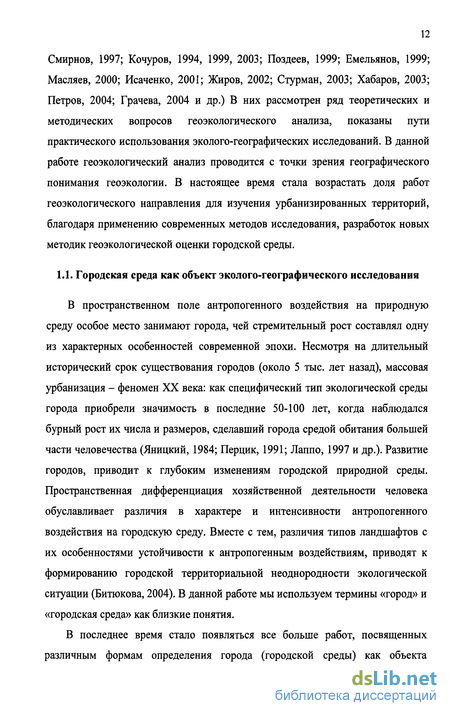 12

Смирнов, 1997; Кочуров, 1994, 1999, 2003; Поздеев, 1999; Емельянов, 1999; Масляев, 2000; Исаченко, 2001; Жиров, 2002; Стурман, 2003; Хабаров, 2003; Петров, 2004; Грачева, 2004 и др.) В них рассмотрен ряд теоретических и методических вопросов геоэкологического анализа, показаны пути практического использования эколого-географических исследований. В данной работе геоэкологический анализ проводится с точки зрения географического понимания геоэкологии. В настоящее время стала возрастать доля работ геоэкологического направления для изучения урбанизированных территорий, благодаря применению современных методов исследования, разработок новых методик геоэкологической оценки городской среды.

1.1. Городская среда как объект эколого-географического исследования

В пространственном поле антропогенного воздействия на природную среду особое место занимают города, чей стремительный рост составлял одну из характерных особенностей современной эпохи. Несмотря на длительный исторический срок существования городов (около 5 тыс. лет назад), массовая урбанизация – феномен XX века: как специфический тип экологической среды города приобрели значимость в последние 50-100 лет, когда наблюдался бурный рост их числа и размеров, сделавший города средой обитания большей части человечества (Яницкий, 1984; Перцик, 1991; Лаппо, 1997 и др.). Развитие городов, приводит к глубоким изменениям городской природной среды. Пространственная дифференциация хозяйственной деятельности человека обуславливает различия в характере и интенсивности антропогенного воздействия на городскую среду. Вместе с тем, различия типов ландшафтов с их особенностями устойчивости к антропогенным воздействиям, приводят к формированию городской территориальной неоднородности экологической ситуации (Битюкова, 2004). В данной работе мы используем термины «город» и «городская среда» как близкие понятия.

В последнее время стало появляться все больше работ, посвященных различным формам определения города (городской среды) как объекта

dsLib.net
библиотека диссертаций